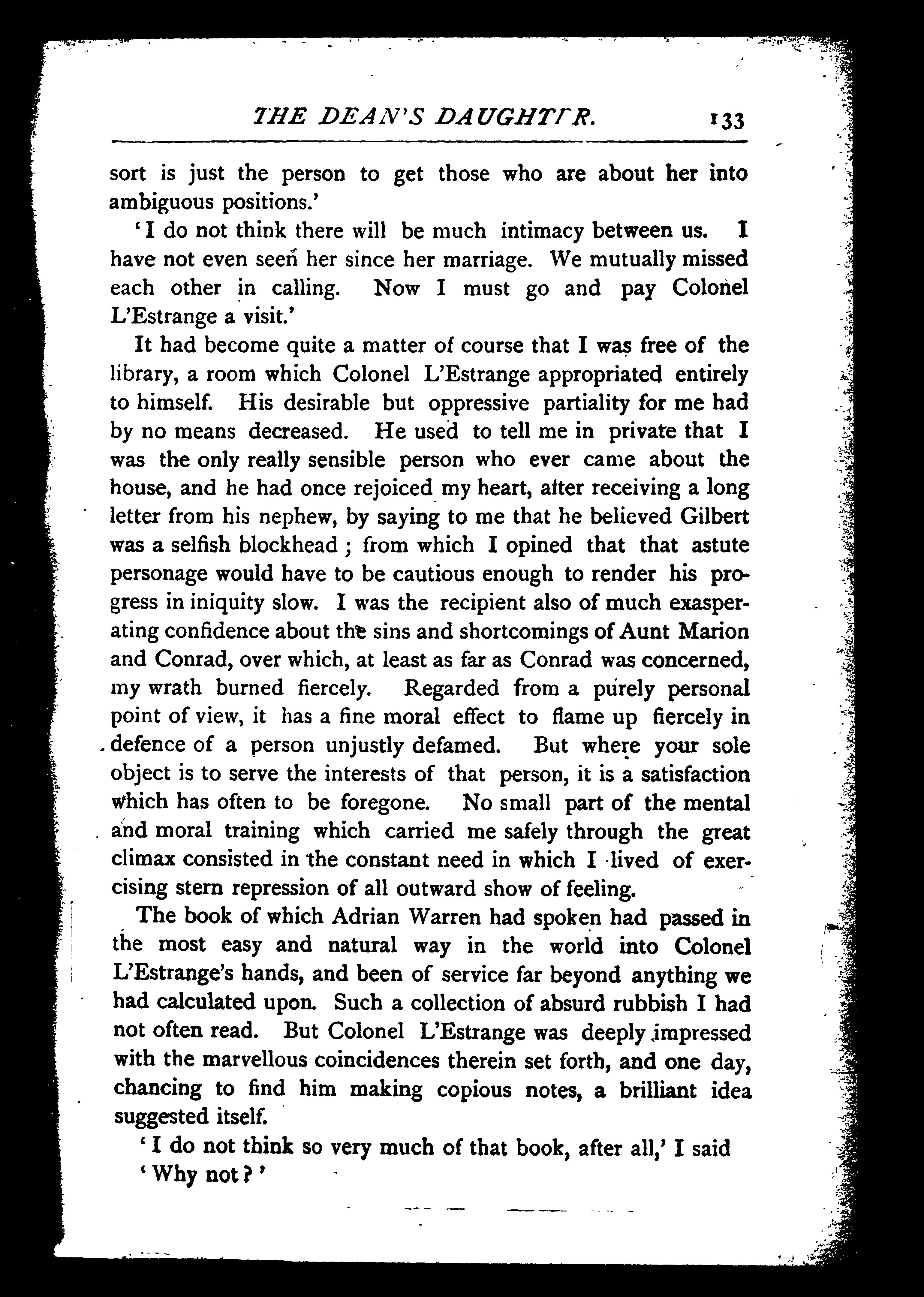 THE DEAN'S DAUGHTER. 133

sort is just the person to get those who are about her into ambiguous positions.'

'I do not think there will be much intimacy between us. I have not even seen her since her marriage. We mutually missed each other in calling. Now I must go and pay Colonel L'Estrange a visit.'

It had become quite a matter of course that I was free of the library, a room which Colonel L'Estrange appropriated entirely to himself. His desirable but oppressive partiality for me had by no means decreased. He used to tell me in private that I was the only really sensible person who ever came about the house, and he had once rejoiced my heart, after receiving a long letter from his nephew, by saying to me that he believed Gilbert was a selfish blockhead; from which I opined that that astute personage would have to be cautious enough to render his progress in iniquity slow. I was the recipient also of much exasperating confidence about the sins and shortcomings of Aunt Marion and Conrad, over which, at least as far as Conrad was concerned, my wrath burned fiercely. Regarded from a purely personal point of view, it has a fine moral effect to flame up fiercely in defence of a person unjustly defamed. But where your sole object is to serve the interests of that person, it is a satisfaction which has often to be foregone. No small part of the mental and moral training which carried me safely through the great climax consisted in the constant need in which I lived of exercising stern repression of all outward show of feeling.

The book of which Adrian Warren had spoken had passed in the most easy and natural way in the world into Colonel L'Estrange's hands, and been of service far beyond anything we had calculated upon. Such a collection of absurd rubbish I had not often read. But Colonel L'Estrange was deeply impressed with the marvellous coincidences therein set forth, and one day, chancing to find him making copious notes, a brilliant idea suggested itself.

'I do not think so very much of that book, after all,' I said

'Why not?'